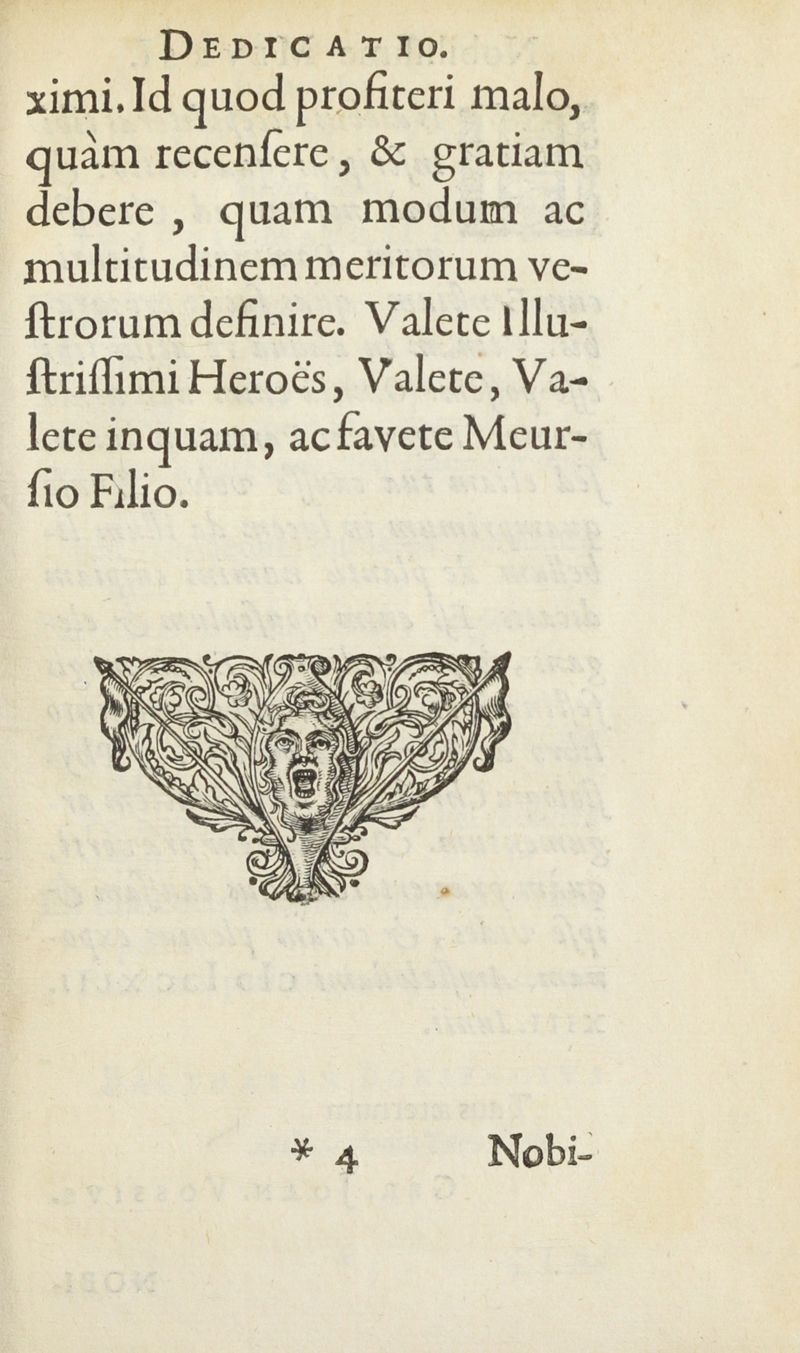 DEDICATIO.

ximi. Id quod profiteri malo, quàm recenſere, & gratiam debere, quam modum ac multitudinem meritorum veſtrorum definire. Valete Illuſtriſſimi Heroës, Valete, Valete inquam, ac favete Meurſio Filio.

* 4 Nobi-